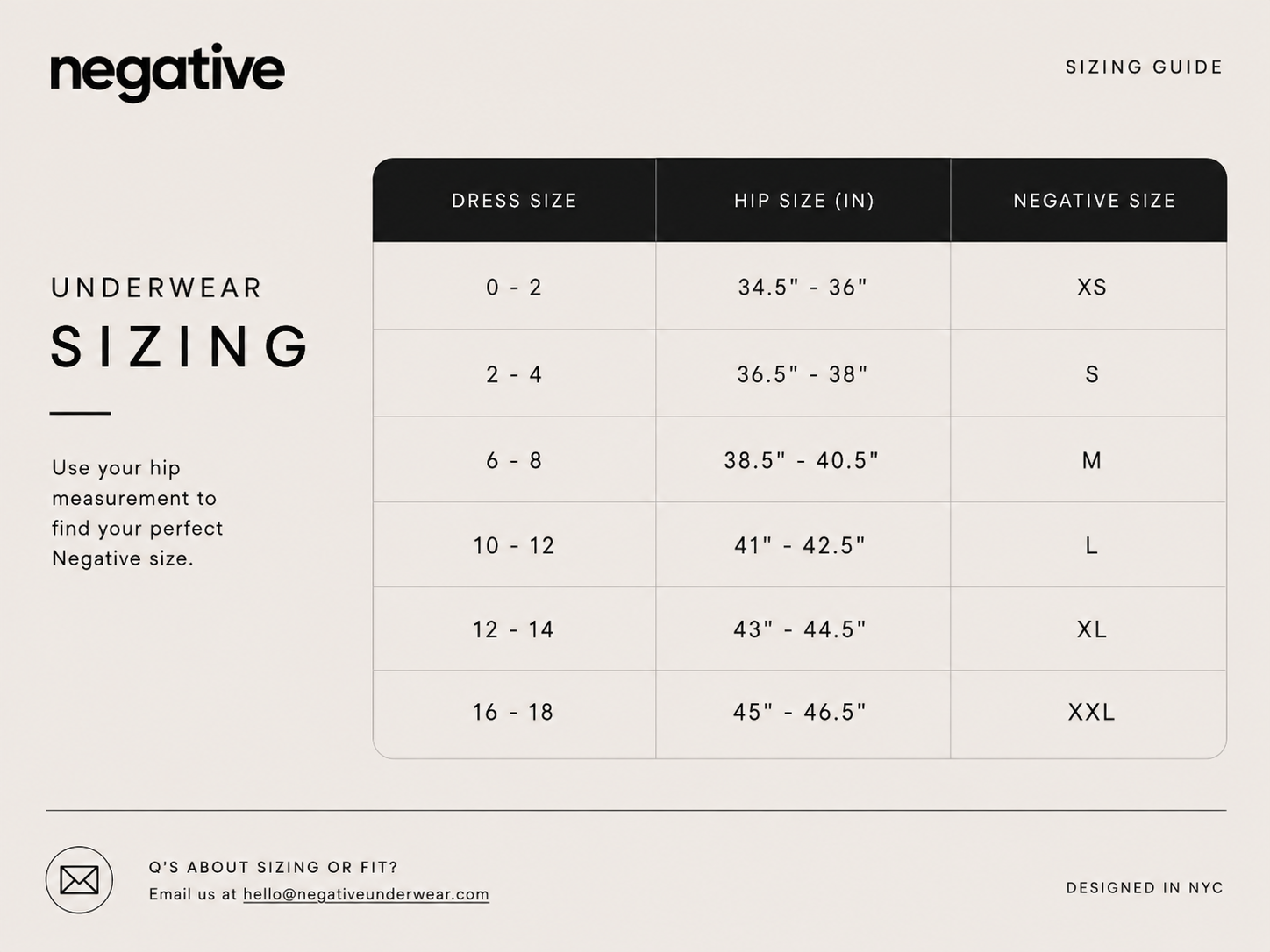 negative

SIZING GUIDE

UNDERWEAR
SIZING

Use your hip measurement to find your perfect Negative size.

| DRESS SIZE | HIP SIZE (IN) | NEGATIVE SIZE |
|---|---|---|
| 0 - 2 | 34.5" - 36" | XS |
| 2 - 4 | 36.5" - 38" | S |
| 6 - 8 | 38.5" - 40.5" | M |
| 10 - 12 | 41" - 42.5" | L |
| 12 - 14 | 43" - 44.5" | XL |
| 16 - 18 | 45" - 46.5" | XXL |

Q'S ABOUT SIZING OR FIT?
Email us at hello@negativeunderwear.com

DESIGNED IN NYC